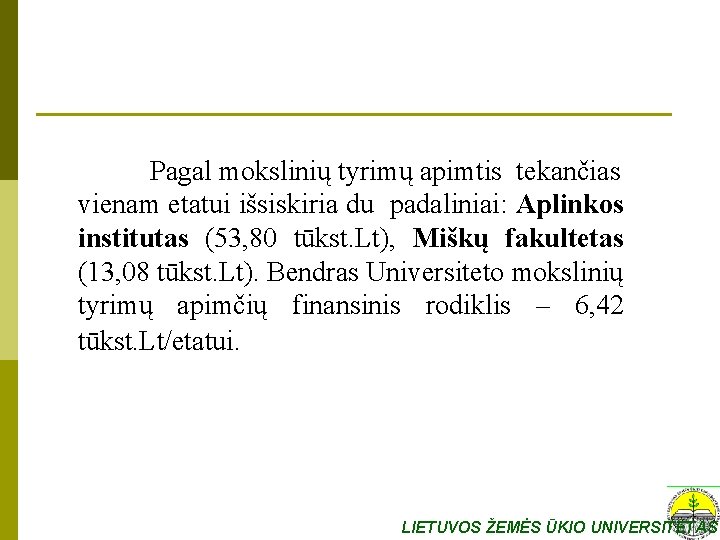 Pagal mokslinių tyrimų apimtis tekančias vienam etatui išsiskiria du padaliniai: Aplinkos institutas (53,80 tūkst.Lt), Miškų fakultetas (13,08 tūkst.Lt). Bendras Universiteto mokslinių tyrimų apimčių finansinis rodiklis – 6,42 tūkst.Lt/etatui.

LIETUVOS ŽEMĖS ŪKIO UNIVERSITETAS